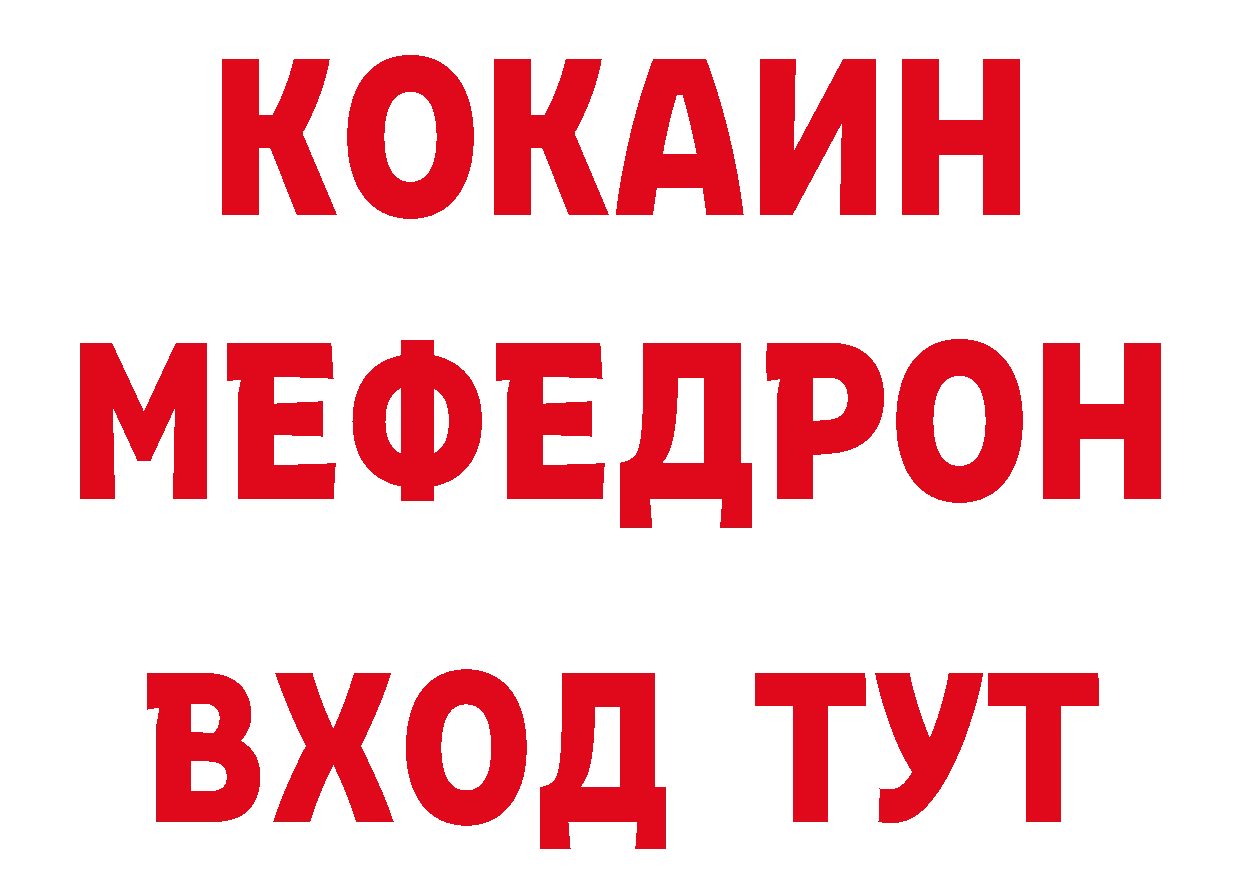 КОКАИН
МЕФЕДРОН
ВХОД ТУТ